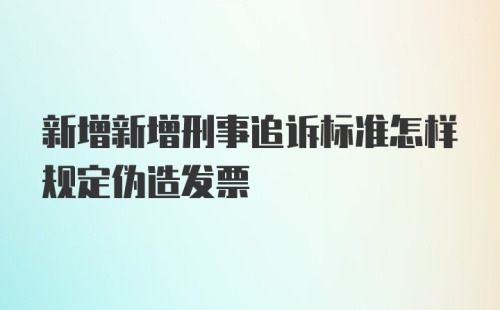 新增新增刑事追诉标准怎样规定伪造发票